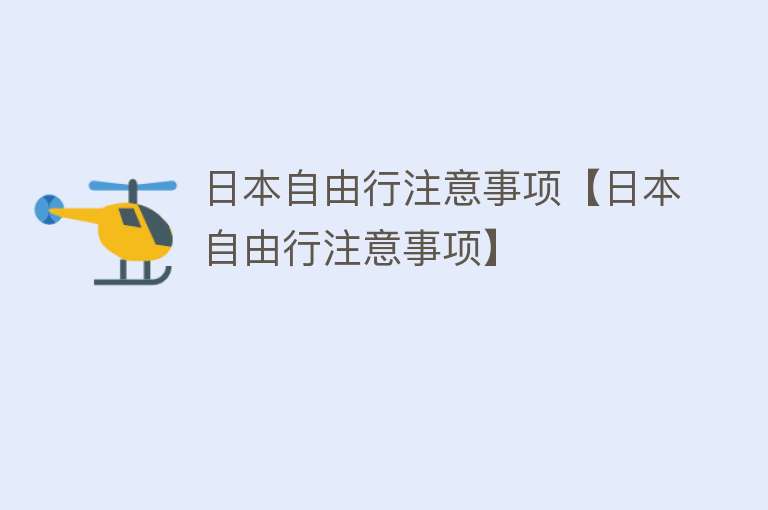 日本自由行注意事项【日本自由行注意事项】